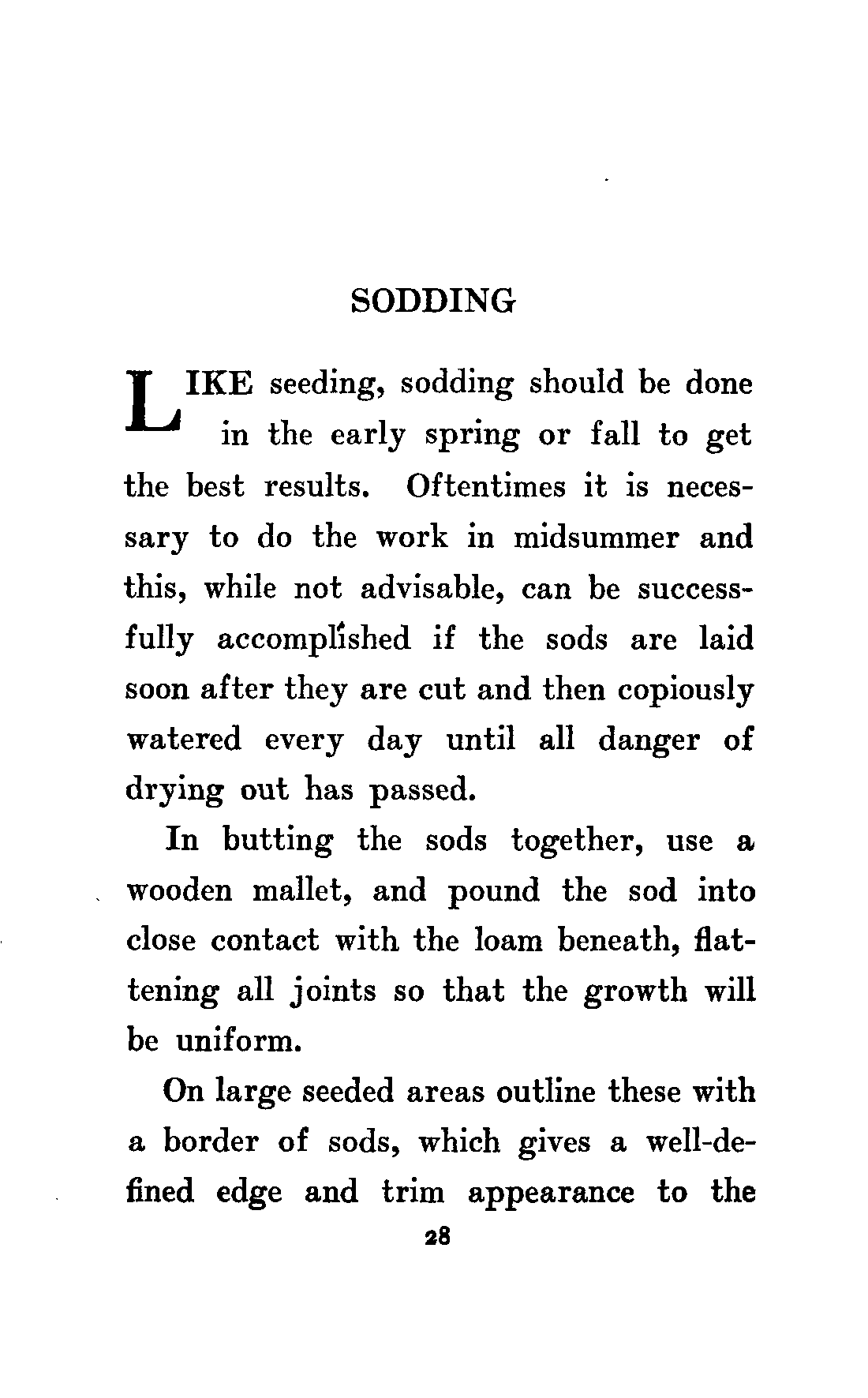 SODDING

LIKE seeding, sodding should be done in the early spring or fall to get the best results. Oftentimes it is necessary to do the work in midsummer and this, while not advisable, can be successfully accomplished if the sods are laid soon after they are cut and then copiously watered every day until all danger of drying out has passed.

In butting the sods together, use a wooden mallet, and pound the sod into close contact with the loam beneath, flattening all joints so that the growth will be uniform.

On large seeded areas outline these with a border of sods, which gives a well-defined edge and trim appearance to the

28